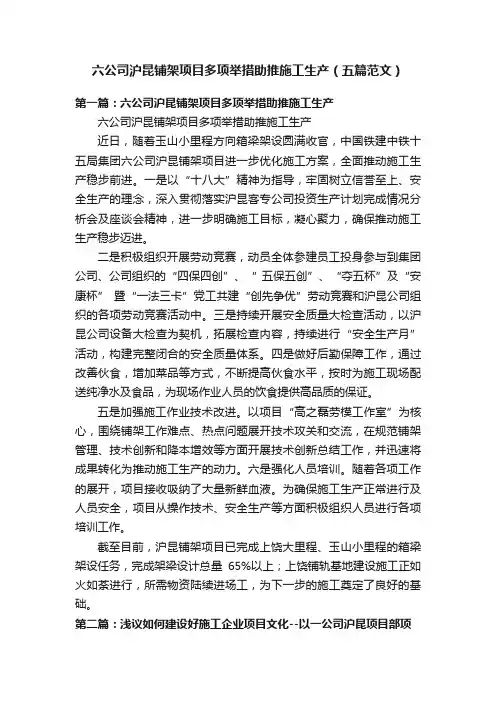 六公司沪昆铺架项目多项举措助推施工生产（五篇范文）

第一篇：六公司沪昆铺架项目多项举措助推施工生产

六公司沪昆铺架项目多项举措助推施工生产

近日，随着玉山小里程方向箱梁架设圆满收官，中国铁建中铁十五局集团六公司沪昆铺架项目进一步优化施工方案，全面推动施工生产稳步前进。一是以“十八大”精神为指导，牢固树立信誉至上、安全生产的理念，深入贯彻落实沪昆客专公司投资生产计划完成情况分析会及座谈会精神，进一步明确施工目标，凝心聚力，确保推动施工生产稳步迈进。

二是积极组织开展劳动竞赛，动员全体参建员工投身参与到集团公司、公司组织的“四保四创”、“五保五创”、“夺五杯”及“安康杯”暨“一法三卡”党工共建“创先争优”劳动竞赛和沪昆公司组织的各项劳动竞赛活动中。三是持续开展安全质量大检查活动，以沪昆公司设备大检查为契机，拓展检查内容，持续进行“安全生产月”活动，构建完整闭合的安全质量体系。四是做好后勤保障工作，通过改善伙食，增加菜品等方式，不断提高伙食水平，按时为施工现场配送纯净水及食品，为现场作业人员的饮食提供高品质的保证。

五是加强施工作业技术改进。以项目“高之磊劳模工作室”为核心，围绕铺架工作难点、热点问题展开技术攻关和交流，在规范铺架管理、技术创新和降本增效等方面开展技术创新总结工作，并迅速将成果转化为推动施工生产的动力。六是强化人员培训。随着各项工作的展开，项目接收吸纳了大量新鲜血液。为确保施工生产正常进行及人员安全，项目从操作技术、安全生产等方面积极组织人员进行各项培训工作。

截至目前，沪昆铺架项目已完成上饶大里程、玉山小里程的箱梁架设任务，完成架梁设计总量 65%以上；上饶铺轨基地建设施工正如火如荼进行，所需物资陆续进场工，为下一步的施工奠定了良好的基础。

第二篇：浅议如何建设好施工企业项目文化--以一公司沪昆项目部项